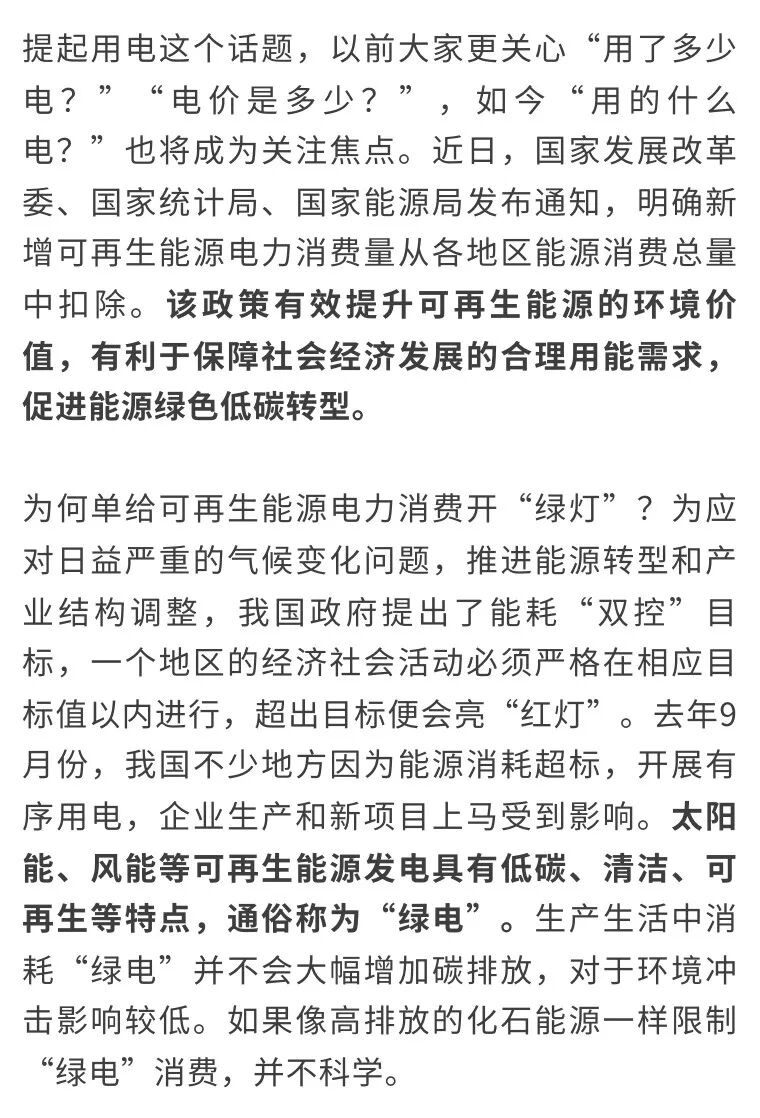 提起用电这个话题，以前大家更关心“用了多少电？”“电价是多少？”，如今“用的什么电？”也将成为关注焦点。近日，国家发展改革委、国家统计局、国家能源局发布通知，明确新增可再生能源电力消费量从各地区能源消费总量中扣除。该政策有效提升可再生能源的环境价值，有利于保障社会经济发展的合理用能需求，促进能源绿色低碳转型。

为何单给可再生能源电力消费开“绿灯”？为应对日益严重的气候变化问题，推进能源转型和产业结构调整，我国政府提出了能耗“双控”目标，一个地区的经济社会活动必须严格在相应目标值以内进行，超出目标便会亮“红灯”。去年9月份，我国不少地方因为能源消耗超标，开展有序用电，企业生产和新项目上马受到影响。太阳能、风能等可再生能源发电具有低碳、清洁、可再生等特点，通俗称为“绿电”。生产生活中消耗“绿电”并不会大幅增加碳排放，对于环境冲击影响较低。如果像高排放的化石能源一样限制“绿电”消费，并不科学。